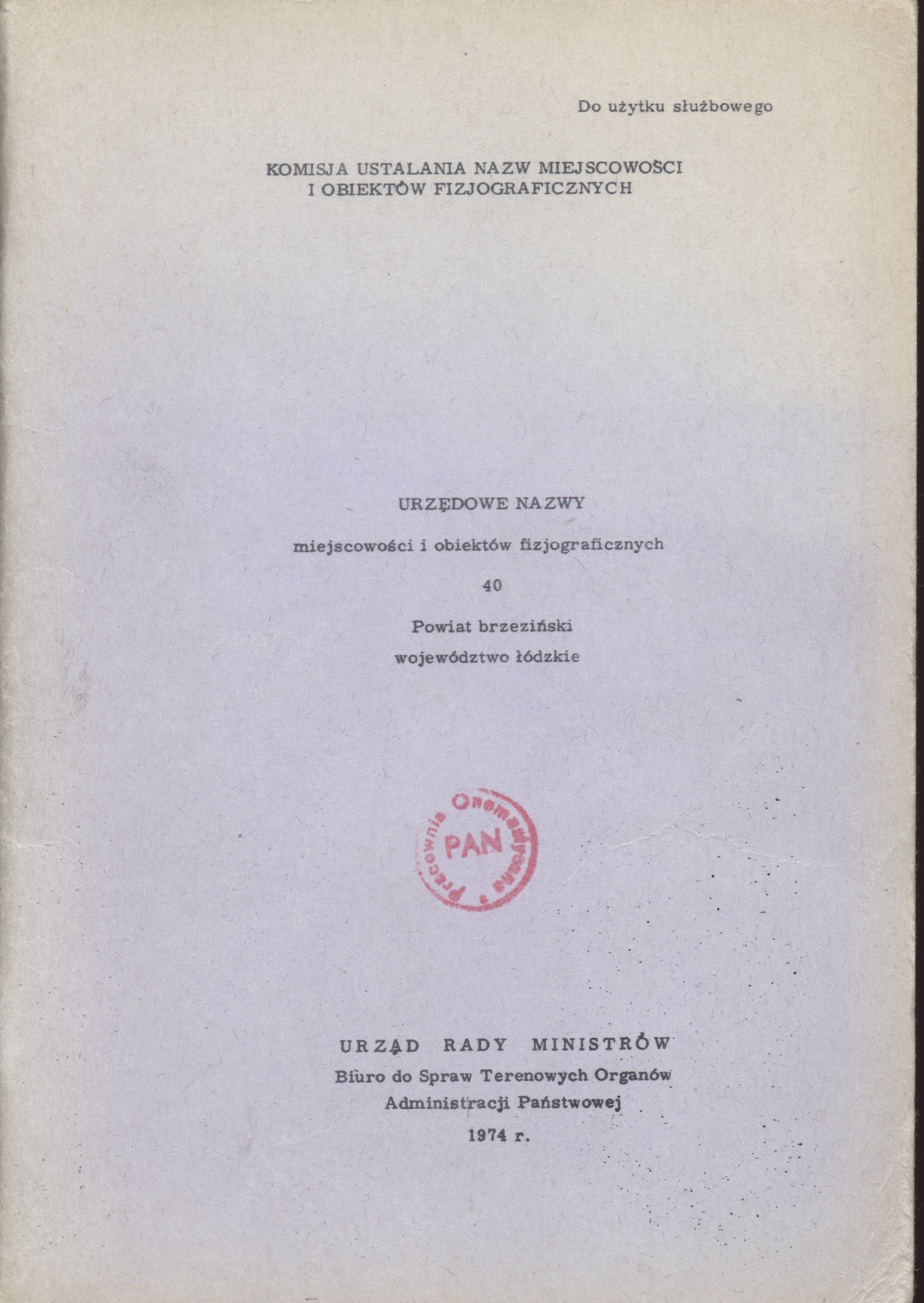 Do użytku służbowego

KOMISJA USTALANIA NAZW MIEJSCOWOŚCI I OBIEKTÓW FIZJOGRAFICZNYCH

URZĘDOWE NAZWY

miejscowości i obiektów fizjograficznych

40

Powiat brzeziński

województwo łódzkie

Pracownia Onomastyczna PAN

URZĄD RADY MINISTRÓW

Biuro do Spraw Terenowych Organów Administracji Państwowej

1974 r.